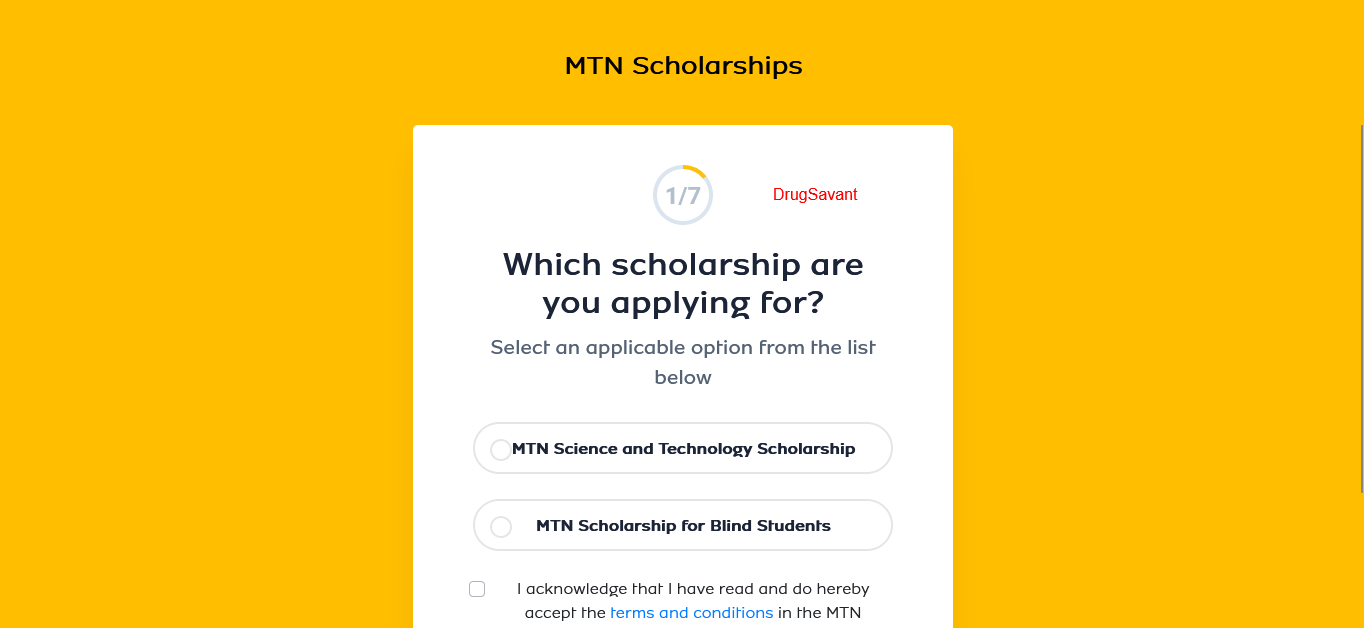 MTN Scholarships

1/7

DrugSavant

Which scholarship are you applying for?

Select an applicable option from the list below

MTN Science and Technology Scholarship

MTN Scholarship for Blind Students

I acknowledge that I have read and do hereby accept the terms and conditions in the MTN